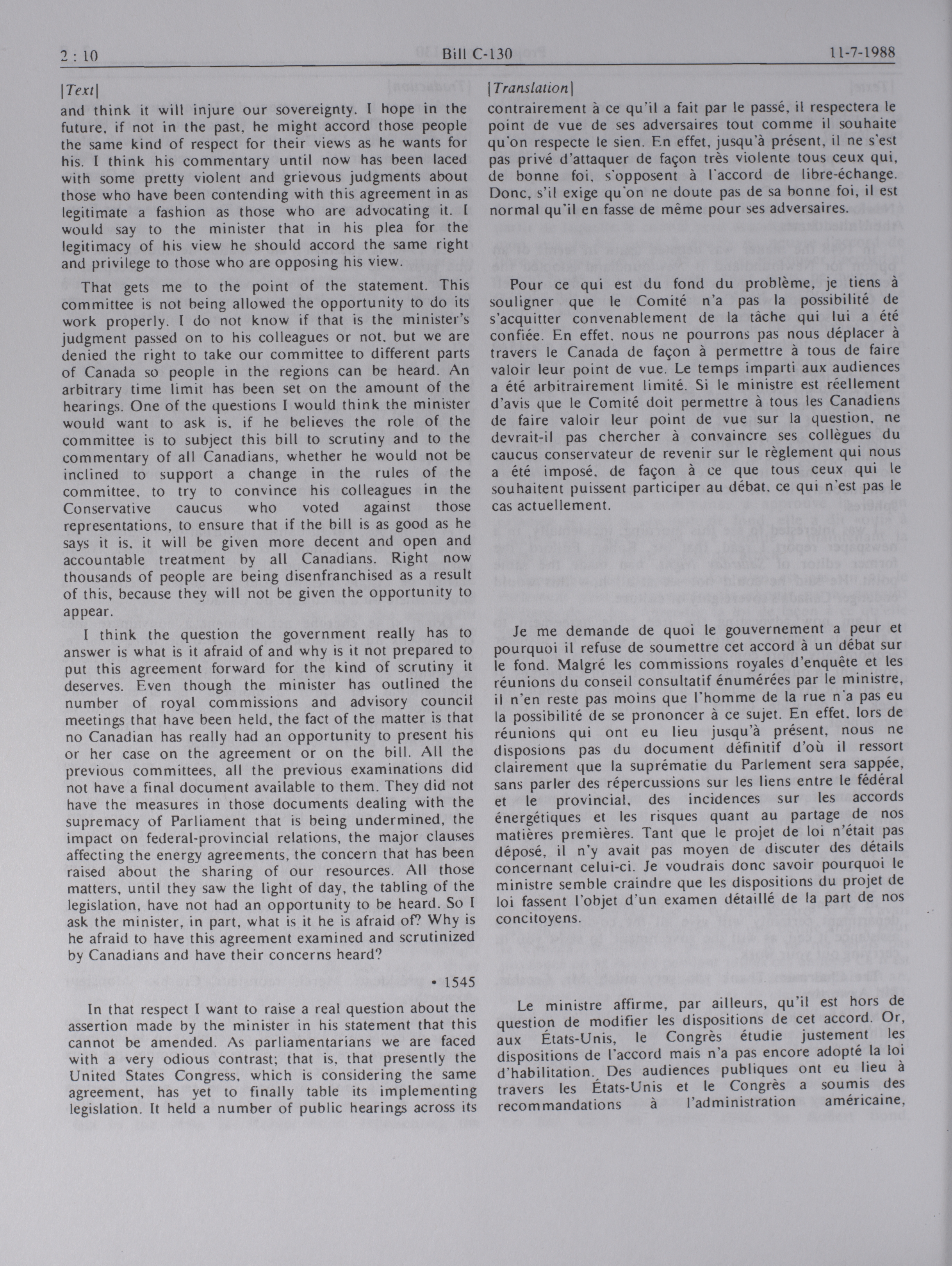 2 : 10 Bill C-130 11-7-1988

[Text]

and think it will injure our sovereignty. I hope in the future, if not in the past, he might accord those people the same kind of respect for their views as he wants for his. I think his commentary until now has been laced with some pretty violent and grievous judgments about those who have been contending with this agreement in as legitimate a fashion as those who are advocating it. I would say to the minister that in his plea for the legitimacy of his view he should accord the same right and privilege to those who are opposing his view.

That gets me to the point of the statement. This committee is not being allowed the opportunity to do its work properly. I do not know if that is the minister's judgment passed on to his colleagues or not, but we are denied the right to take our committee to different parts of Canada so people in the regions can be heard. An arbitrary time limit has been set on the amount of the hearings. One of the questions I would think the minister would want to ask is, if he believes the role of the committee is to subject this bill to scrutiny and to the commentary of all Canadians, whether he would not be inclined to support a change in the rules of the committee, to try to convince his colleagues in the Conservative caucus who voted against those representations, to ensure that if the bill is as good as he says it is, it will be given more decent and open and accountable treatment by all Canadians. Right now thousands of people are being disenfranchised as a result of this, because they will not be given the opportunity to appear.

I think the question the government really has to answer is what is it afraid of and why is it not prepared to put this agreement forward for the kind of scrutiny it deserves. Even though the minister has outlined the number of royal commissions and advisory council meetings that have been held, the fact of the matter is that no Canadian has really had an opportunity to present his or her case on the agreement or on the bill. All the previous committees, all the previous examinations did not have a final document available to them. They did not have the measures in those documents dealing with the supremacy of Parliament that is being undermined, the impact on federal-provincial relations, the major clauses affecting the energy agreements, the concern that has been raised about the sharing of our resources. All those matters, until they saw the light of day, the tabling of the legislation, have not had an opportunity to be heard. So I ask the minister, in part, what is it he is afraid of? Why is he afraid to have this agreement examined and scrutinized by Canadians and have their concerns heard?

• 1545

In that respect I want to raise a real question about the assertion made by the minister in his statement that this cannot be amended. As parliamentarians we are faced with a very odious contrast; that is, that presently the United States Congress, which is considering the same agreement, has yet to finally table its implementing legislation. It held a number of public hearings across its

[Translation]

contrairement à ce qu'il a fait par le passé, il respectera le point de vue de ses adversaires tout comme il souhaite qu'on respecte le sien. En effet, jusqu'à présent, il ne s'est pas privé d'attaquer de façon très violente tous ceux qui, de bonne foi, s'opposent à l'accord de libre-échange. Donc, s'il exige qu'on ne doute pas de sa bonne foi, il est normal qu'il en fasse de même pour ses adversaires.

Pour ce qui est du fond du problème, je tiens à souligner que le Comité n'a pas la possibilité de s'acquitter convenablement de la tâche qui lui a été confiée. En effet, nous ne pourrons pas nous déplacer à travers le Canada de façon à permettre à tous de faire valoir leur point de vue. Le temps imparti aux audiences a été arbitrairement limité. Si le ministre est réellement d'avis que le Comité doit permettre à tous les Canadiens de faire valoir leur point de vue sur la question, ne devrait-il pas chercher à convaincre ses collègues du caucus conservateur de revenir sur le règlement qui nous a été imposé, de façon à ce que tous ceux qui le souhaitent puissent participer au débat, ce qui n'est pas le cas actuellement.

Je me demande de quoi le gouvernement a peur et pourquoi il refuse de soumettre cet accord à un débat sur le fond. Malgré les commissions royales d'enquête et les réunions du conseil consultatif énumérées par le ministre, il n'en reste pas moins que l'homme de la rue n'a pas eu la possibilité de se prononcer à ce sujet. En effet, lors de réunions qui ont eu lieu jusqu'à présent, nous ne disposions pas du document définitif d'où il ressort clairement que la suprématie du Parlement sera sappée, sans parler des répercussions sur les liens entre le fédéral et le provincial, des incidences sur les accords énergétiques et les risques quant au partage de nos matières premières. Tant que le projet de loi n'était pas déposé, il n'y avait pas moyen de discuter des détails concernant celui-ci. Je voudrais donc savoir pourquoi le ministre semble craindre que les dispositions du projet de loi fassent l'objet d'un examen détaillé de la part de nos concitoyens.

Le ministre affirme, par ailleurs, qu'il est hors de question de modifier les dispositions de cet accord. Or, aux États-Unis, le Congrès étudie justement les dispositions de l'accord mais n'a pas encore adopté la loi d'habilitation. Des audiences publiques ont eu lieu à travers les États-Unis et le Congrès a soumis des recommandations à l'administration américaine,